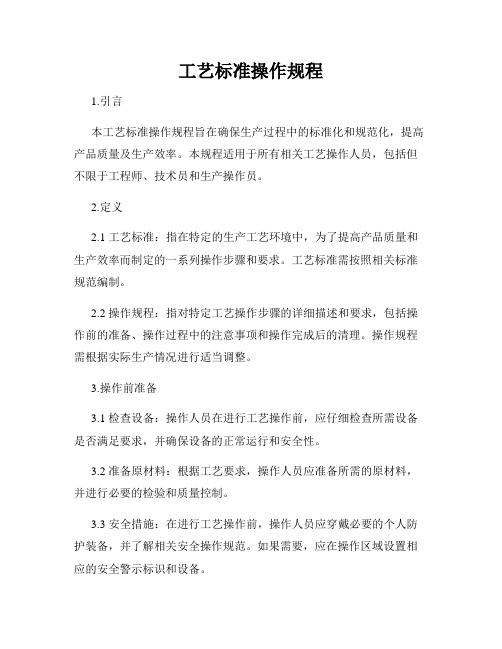 工艺标准操作规程

1.引言

本工艺标准操作规程旨在确保生产过程中的标准化和规范化，提高产品质量及生产效率。本规程适用于所有相关工艺操作人员，包括但不限于工程师、技术员和生产操作员。

2.定义

2.1 工艺标准：指在特定的生产工艺环境中，为了提高产品质量和生产效率而制定的一系列操作步骤和要求。工艺标准需按照相关标准规范编制。

2.2 操作规程：指对特定工艺操作步骤的详细描述和要求，包括操作前的准备、操作过程中的注意事项和操作完成后的清理。操作规程需根据实际生产情况进行适当调整。

3.操作前准备

3.1 检查设备：操作人员在进行工艺操作前，应仔细检查所需设备是否满足要求，并确保设备的正常运行和安全性。

3.2 准备原材料：根据工艺要求，操作人员应准备所需的原材料，并进行必要的检验和质量控制。

3.3 安全措施：在进行工艺操作前，操作人员应穿戴必要的个人防护装备，并了解相关安全操作规范。如果需要，应在操作区域设置相应的安全警示标识和设备。